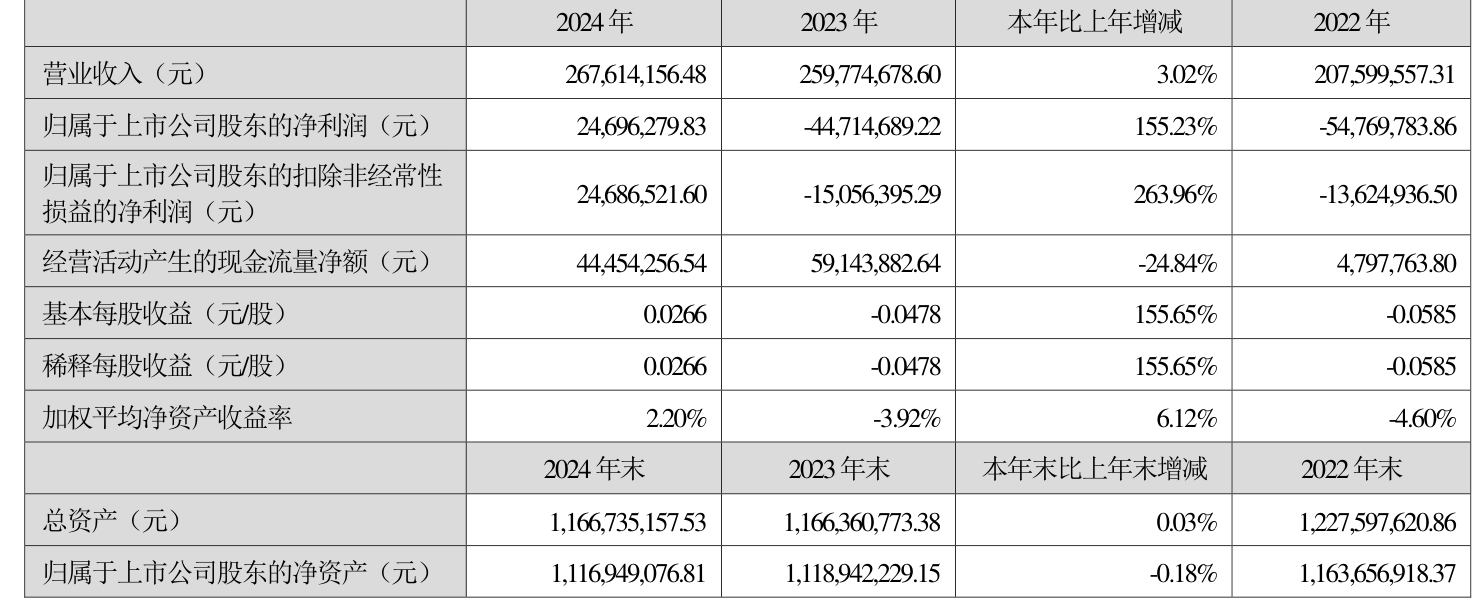 |  | 2024年 | 2023年 | 本年比上年增减 | 2022年 |
|---|---|---|---|---|
| 营业收入（元） | 267,614,156.48 | 259,774,678.60 | 3.02% | 207,599,557.31 |
| 归属于上市公司股东的净利润（元） | 24,696,279.83 | -44,714,689.22 | 155.23% | -54,769,783.86 |
| 归属于上市公司股东的扣除非经常性损益的净利润（元） | 24,686,521.60 | -15,056,395.29 | 263.96% | -13,624,936.50 |
| 经营活动产生的现金流量净额（元） | 44,454,256.54 | 59,143,882.64 | -24.84% | 4,797,763.80 |
| 基本每股收益（元/股） | 0.0266 | -0.0478 | 155.65% | -0.0585 |
| 稀释每股收益（元/股） | 0.0266 | -0.0478 | 155.65% | -0.0585 |
| 加权平均净资产收益率 | 2.20% | -3.92% | 6.12% | -4.60% |
|  | 2024年末 | 2023年末 | 本年末比上年末增减 | 2022年末 |
| 总资产（元） | 1,166,735,157.53 | 1,166,360,773.38 | 0.03% | 1,227,597,620.86 |
| 归属于上市公司股东的净资产（元） | 1,116,949,076.81 | 1,118,942,229.15 | -0.18% | 1,163,656,918.37 |